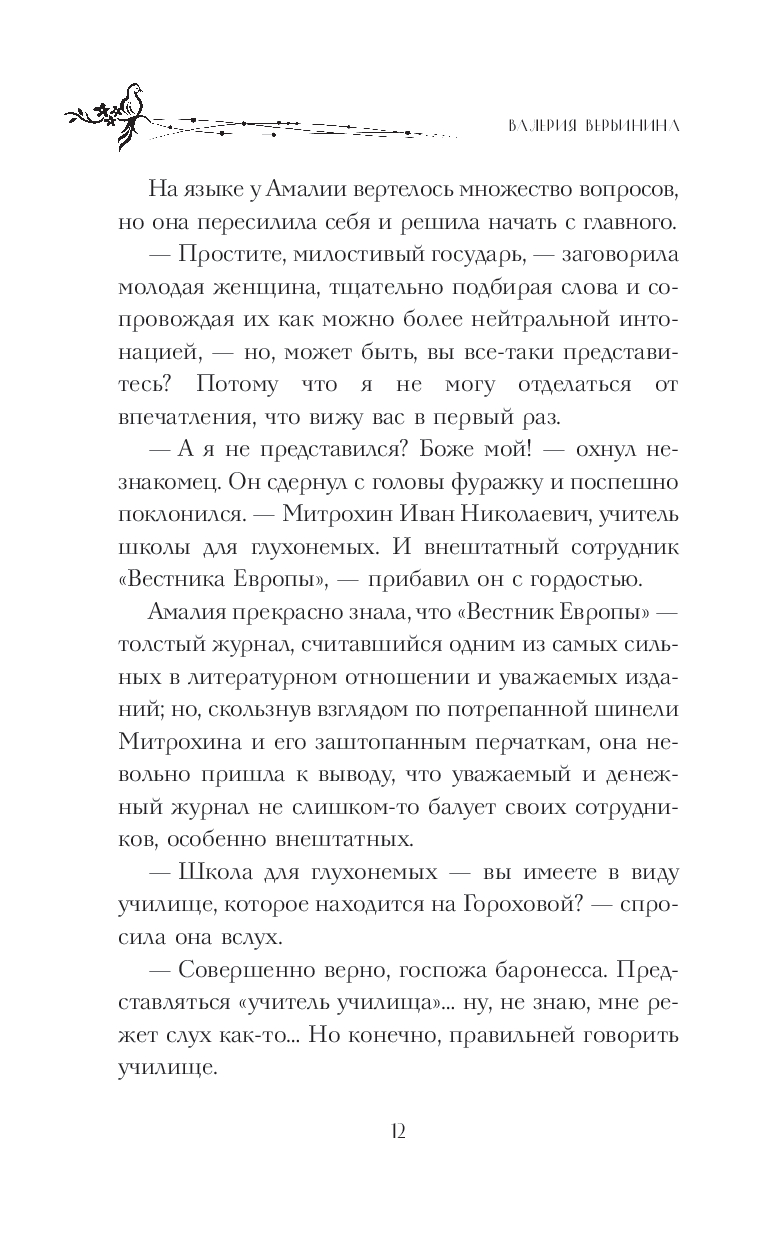 ВАЛЕРИЯ ВЕРБИНИНА

На языке у Амалии вертелось множество вопросов, но она пересилила себя и решила начать с главного.

— Простите, милостивый государь, — заговорила молодая женщина, тщательно подбирая слова и сопровождая их как можно более нейтральной интонацией, — но, может быть, вы все-таки представитесь? Потому что я не могу отделаться от впечатления, что вижу вас в первый раз.

— А я не представился? Боже мой! — охнул незнакомец. Он сдернул с головы фуражку и поспешно поклонился. — Митрохин Иван Николаевич, учитель школы для глухонемых. И внештатный сотрудник «Вестника Европы», — прибавил он с гордостью.

Амалия прекрасно знала, что «Вестник Европы» — толстый журнал, считавшийся одним из самых сильных в литературном отношении и уважаемых изданий; но, скользнув взглядом по потрепанной шинели Митрохина и его заштопанным перчаткам, она невольно пришла к выводу, что уважаемый и денежный журнал не слишком-то балует своих сотрудников, особенно внештатных.

— Школа для глухонемых — вы имеете в виду училище, которое находится на Гороховой? — спросила она вслух.

— Совершенно верно, госпожа баронесса. Представляться «учитель училища»... ну, не знаю, мне режет слух как-то... Но конечно, правильней говорить училище.

12